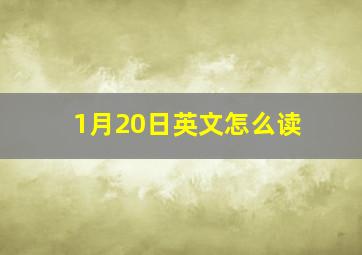 1月20日英文怎么读